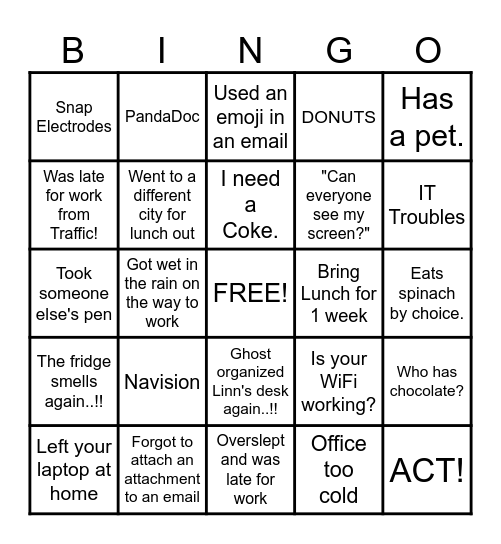 | B | I | N | G | O |
|---|---|---|---|---|
| Snap Electrodes | PandaDoc | Used an emoji in an email | DONUTS | Has a pet. |
| Was late for work from Traffic! | Went to a different city for lunch out | I need a Coke. | "Can everyone see my screen?" | IT Troubles |
| Took someone else's pen | Got wet in the rain on the way to work | FREE! | Bring Lunch for 1 week | Eats spinach by choice. |
| The fridge smells again..!! | Navision | Ghost organized Linn's desk again..!! | Is your WiFi working? | Who has chocolate? |
| Left your laptop at home | Forgot to attach an attachment to an email | Overslept and was late for work | Office too cold | ACT! |